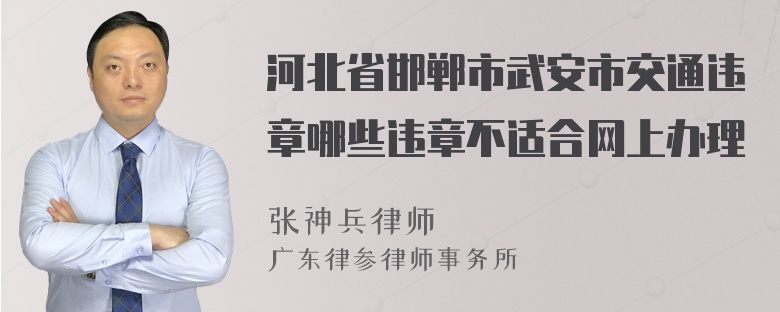 河北省邯郸市武安市交通违章哪些违章不适合网上办理

张神兵律师
广东律参律师事务所